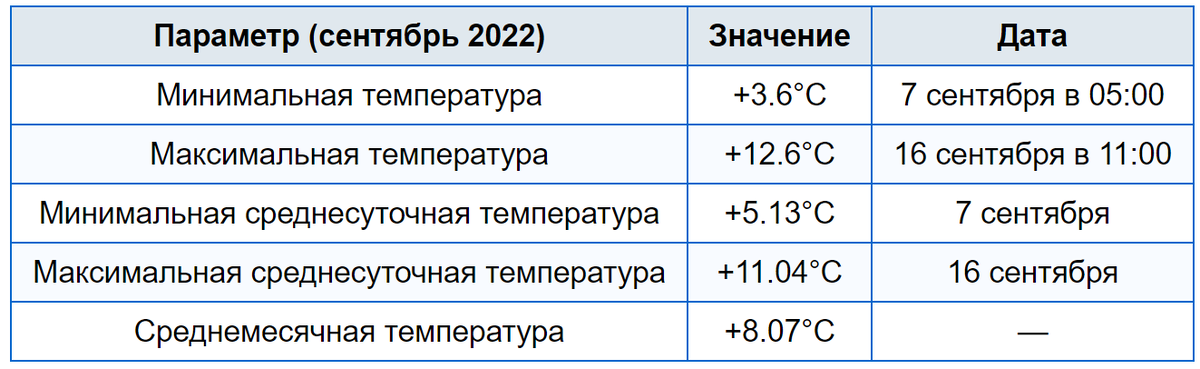 | Параметр (сентябрь 2022) | Значение | Дата |
|---|---|---|
| Минимальная температура | +3.6°C | 7 сентября в 05:00 |
| Максимальная температура | +12.6°C | 16 сентября в 11:00 |
| Минимальная среднесуточная температура | +5.13°C | 7 сентября |
| Максимальная среднесуточная температура | +11.04°C | 16 сентября |
| Среднемесячная температура | +8.07°C | — |